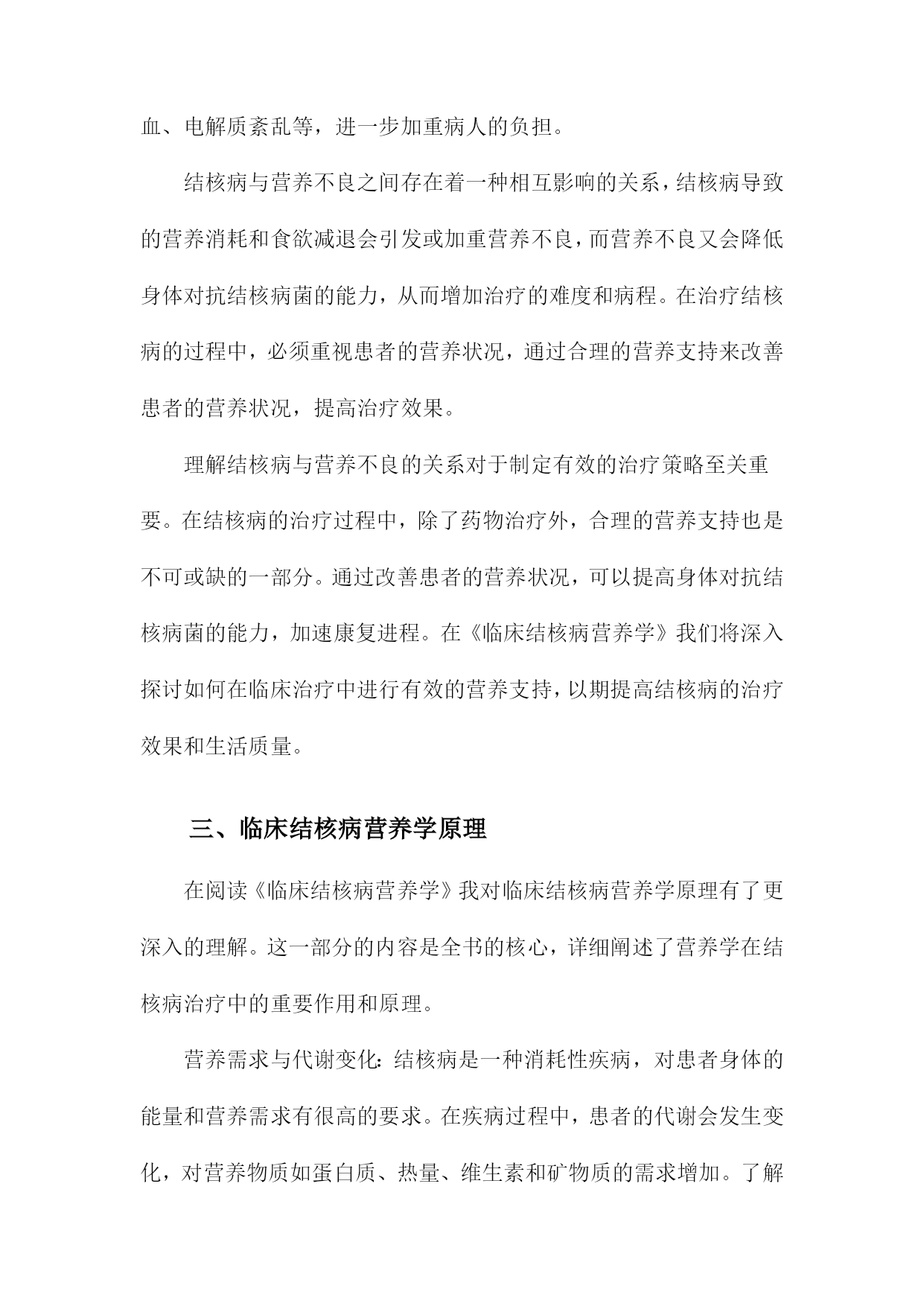 血、电解质紊乱等，进一步加重病人的负担。

结核病与营养不良之间存在着一种相互影响的关系，结核病导致的营养消耗和食欲减退会引发或加重营养不良，而营养不良又会降低身体对抗结核病菌的能力，从而增加治疗的难度和病程。在治疗结核病的过程中，必须重视患者的营养状况，通过合理的营养支持来改善患者的营养状况，提高治疗效果。

理解结核病与营养不良的关系对于制定有效的治疗策略至关重要。在结核病的治疗过程中，除了药物治疗外，合理的营养支持也是不可或缺的一部分。通过改善患者的营养状况，可以提高身体对抗结核病菌的能力，加速康复进程。在《临床结核病营养学》我们将深入探讨如何在临床治疗中进行有效的营养支持，以期提高结核病的治疗效果和生活质量。

三、临床结核病营养学原理

在阅读《临床结核病营养学》我对临床结核病营养学原理有了更深入的理解。这一部分的内容是全书的核心，详细阐述了营养学在结核病治疗中的重要作用和原理。

营养需求与代谢变化：结核病是一种消耗性疾病，对患者身体的能量和营养需求有很高的要求。在疾病过程中，患者的代谢会发生变化，对营养物质如蛋白质、热量、维生素和矿物质的需求增加。了解